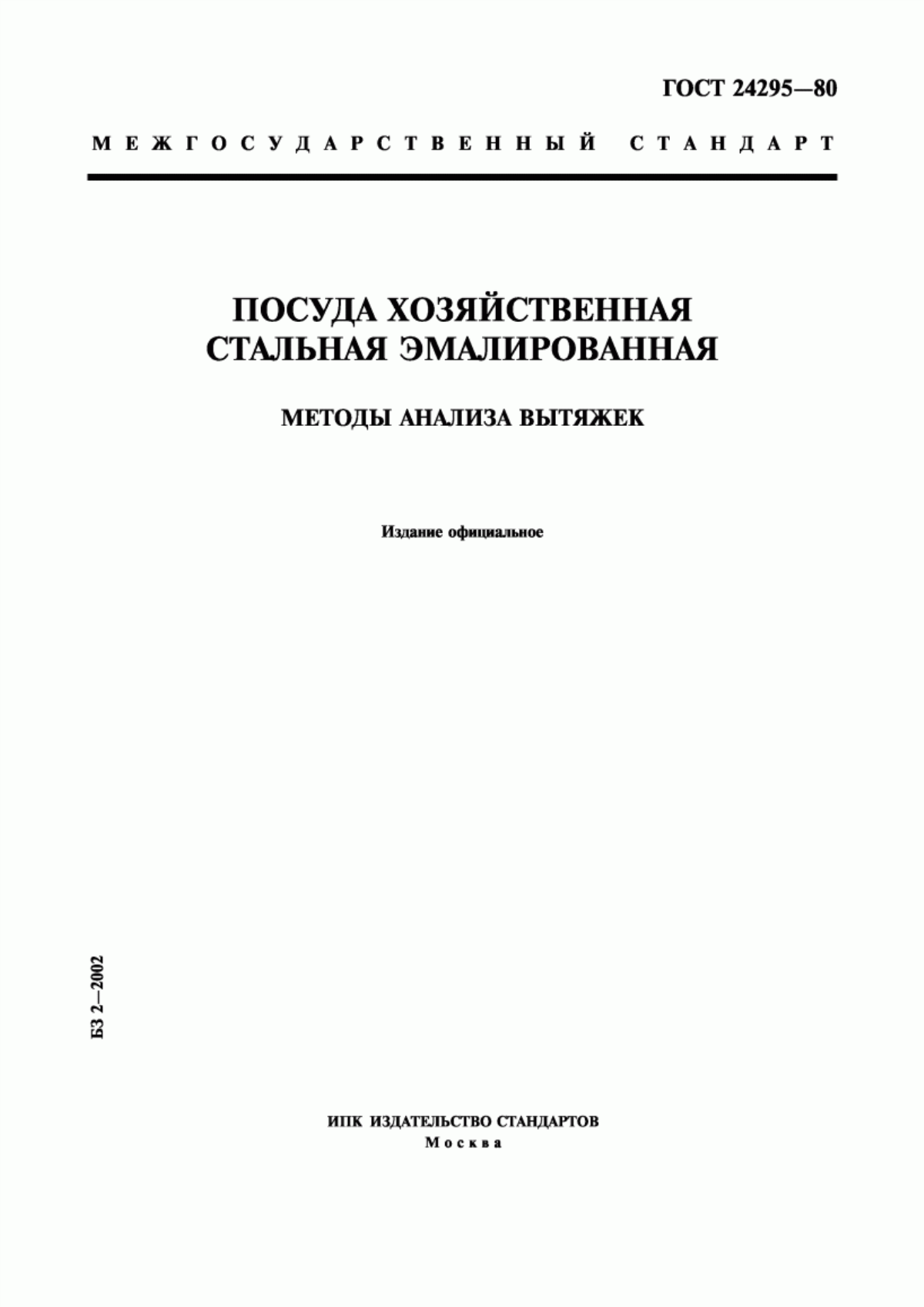 ГОСТ 24295—80

МЕЖГОСУДАРСТВЕННЫЙ СТАНДАРТ

ПОСУДА ХОЗЯЙСТВЕННАЯ СТАЛЬНАЯ ЭМАЛИРОВАННАЯ

МЕТОДЫ АНАЛИЗА ВЫТЯЖЕК

Издание официальное

БЗ 2—2002

ИПК ИЗДАТЕЛЬСТВО СТАНДАРТОВ
Москва